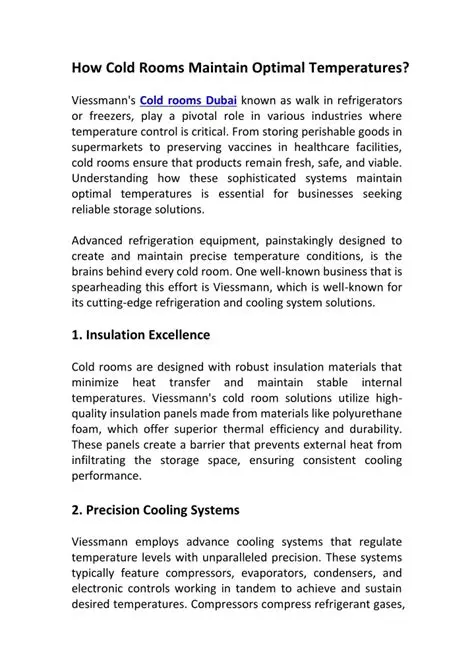 How Cold Rooms Maintain Optimal Temperatures?

Viessmann's Cold rooms Dubai known as walk in refrigerators or freezers, play a pivotal role in various industries where temperature control is critical. From storing perishable goods in supermarkets to preserving vaccines in healthcare facilities, cold rooms ensure that products remain fresh, safe, and viable. Understanding how these sophisticated systems maintain optimal temperatures is essential for businesses seeking reliable storage solutions.

Advanced refrigeration equipment, painstakingly designed to create and maintain precise temperature conditions, is the brains behind every cold room. One well-known business that is spearheading this effort is Viessmann, which is well-known for its cutting-edge refrigeration and cooling system solutions.

1. Insulation Excellence

Cold rooms are designed with robust insulation materials that minimize heat transfer and maintain stable internal temperatures. Viessmann's cold room solutions utilize high-quality insulation panels made from materials like polyurethane foam, which offer superior thermal efficiency and durability. These panels create a barrier that prevents external heat from infiltrating the storage space, ensuring consistent cooling performance.

2. Precision Cooling Systems

Viessmann employs advance cooling systems that regulate temperature levels with unparalleled precision. These systems typically feature compressors, evaporators, condensers, and electronic controls working in tandem to achieve and sustain desired temperatures. Compressors compress refrigerant gases,